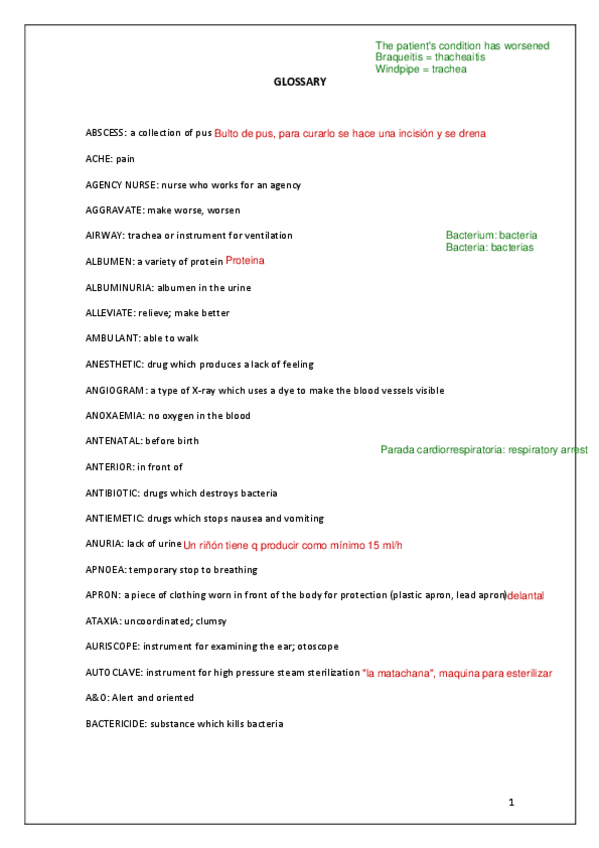 The patient's condition has worsened
Braqueitis = thacheaitis
Windpipe = trachea

GLOSSARY

ABSCESS: a collection of pus Bulto de pus, para curarlo se hace una incisión y se drena

ACHE: pain

AGENCY NURSE: nurse who works for an agency

AGGRAVATE: make worse, worsen

AIRWAY: trachea or instrument for ventilation

Bacterium: bacteria
Bacteria: bacterias

ALBUMEN: a variety of protein Proteina

ALBUMINURIA: albumen in the urine

ALLEVIATE: relieve; make better

AMBULANT: able to walk

ANESTHETIC: drug which produces a lack of feeling

ANGIOGRAM: a type of X-ray which uses a dye to make the blood vessels visible

ANOXAEMIA: no oxygen in the blood

ANTENATAL: before birth

Parada cardiorrespiratoria: respiratory arrest

ANTERIOR: in front of

ANTIBIOTIC: drugs which destroys bacteria

ANTIEMETIC: drugs which stops nausea and vomiting

ANURIA: lack of urine Un riñón tiene q producir como mínimo 15 ml/h

APNOEA: temporary stop to breathing

APRON: a piece of clothing worn in front of the body for protection (plastic apron, lead apron) delantal

ATAXIA: uncoordinated; clumsy

AURISCOPE: instrument for examining the ear; otoscope

AUTOCLAVE: instrument for high pressure steam sterilization "la matachana", maquina para esterilizar

A&O: Alert and oriented

BACTERICIDE: substance which kills bacteria

1